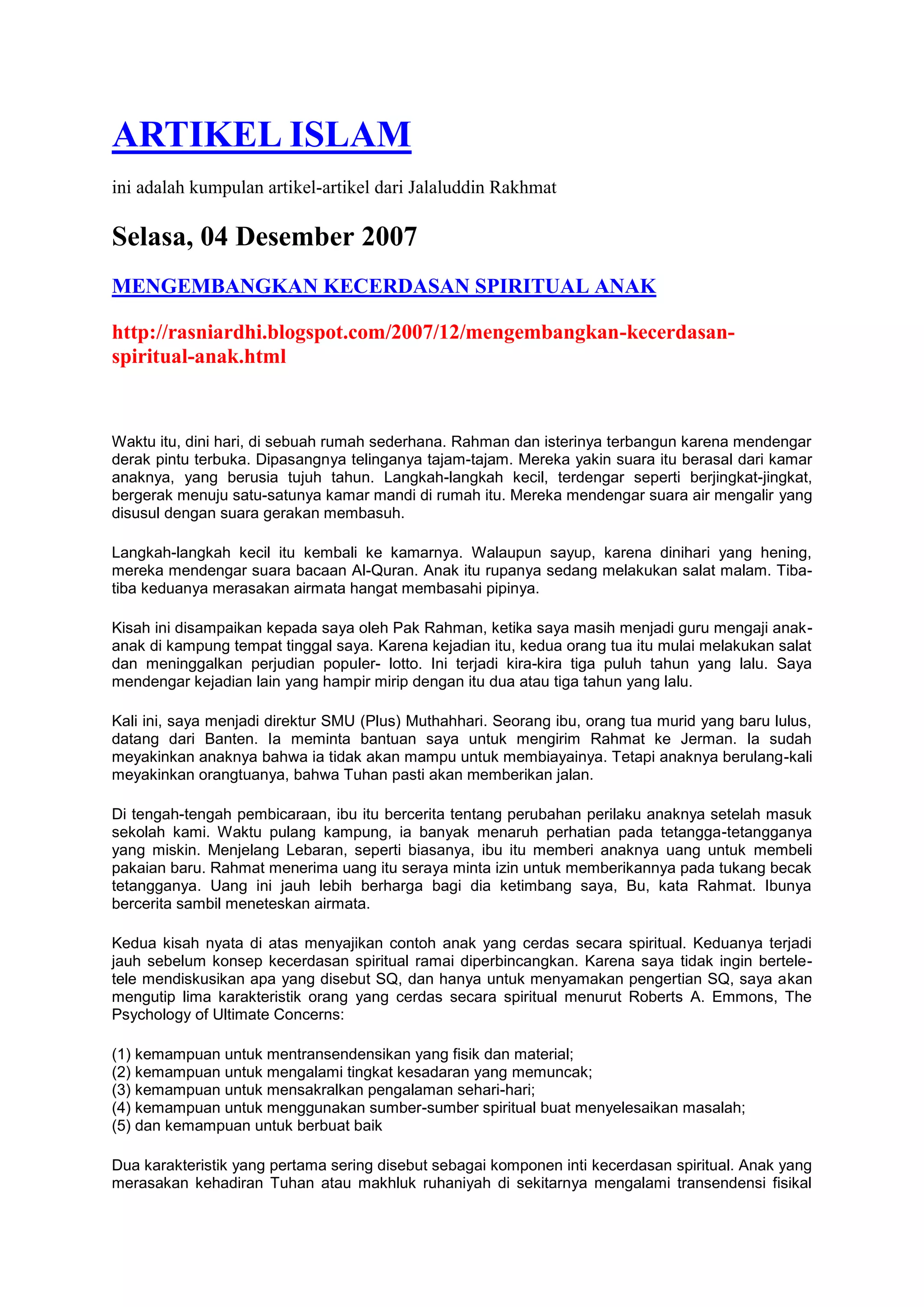 ARTIKEL ISLAM

ini adalah kumpulan artikel-artikel dari Jalaluddin Rakhmat

Selasa, 04 Desember 2007

MENGEMBANGKAN KECERDASAN SPIRITUAL ANAK

http://rasniardhi.blogspot.com/2007/12/mengembangkan-kecerdasan-spiritual-anak.html

Waktu itu, dini hari, di sebuah rumah sederhana. Rahman dan isterinya terbangun karena mendengar derak pintu terbuka. Dipasangnya telinganya tajam-tajam. Mereka yakin suara itu berasal dari kamar anaknya, yang berusia tujuh tahun. Langkah-langkah kecil, terdengar seperti berjingkat-jingkat, bergerak menuju satu-satunya kamar mandi di rumah itu. Mereka mendengar suara air mengalir yang disusul dengan suara gerakan membasuh.

Langkah-langkah kecil itu kembali ke kamarnya. Walaupun sayup, karena dinihari yang hening, mereka mendengar suara bacaan Al-Quran. Anak itu rupanya sedang melakukan salat malam. Tiba-tiba keduanya merasakan airmata hangat membasahi pipinya.

Kisah ini disampaikan kepada saya oleh Pak Rahman, ketika saya masih menjadi guru mengaji anak-anak di kampung tempat tinggal saya. Karena kejadian itu, kedua orang tua itu mulai melakukan salat dan meninggalkan perjudian populer- lotto. Ini terjadi kira-kira tiga puluh tahun yang lalu. Saya mendengar kejadian lain yang hampir mirip dengan itu dua atau tiga tahun yang lalu.

Kali ini, saya menjadi direktur SMU (Plus) Muthahhari. Seorang ibu, orang tua murid yang baru lulus, datang dari Banten. Ia meminta bantuan saya untuk mengirim Rahmat ke Jerman. Ia sudah meyakinkan anaknya bahwa ia tidak akan mampu untuk membiayainya. Tetapi anaknya berulang-kali meyakinkan orangtuanya, bahwa Tuhan pasti akan memberikan jalan.

Di tengah-tengah pembicaraan, ibu itu bercerita tentang perubahan perilaku anaknya setelah masuk sekolah kami. Waktu pulang kampung, ia banyak menaruh perhatian pada tetangga-tetangganya yang miskin. Menjelang Lebaran, seperti biasanya, ibu itu memberi anaknya uang untuk membeli pakaian baru. Rahmat menerima uang itu seraya minta izin untuk memberikannya pada tukang becak tetangganya. Uang ini jauh lebih berharga bagi dia ketimbang saya, Bu, kata Rahmat. Ibunya bercerita sambil meneteskan airmata.

Kedua kisah nyata di atas menyajikan contoh anak yang cerdas secara spiritual. Keduanya terjadi jauh sebelum konsep kecerdasan spiritual ramai diperbincangkan. Karena saya tidak ingin bertele-tele mendiskusikan apa yang disebut SQ, dan hanya untuk menyamakan pengertian SQ, saya akan mengutip lima karakteristik orang yang cerdas secara spiritual menurut Roberts A. Emmons, The Psychology of Ultimate Concerns:

(1) kemampuan untuk mentransendensikan yang fisik dan material;
(2) kemampuan untuk mengalami tingkat kesadaran yang memuncak;
(3) kemampuan untuk mensakralkan pengalaman sehari-hari;
(4) kemampuan untuk menggunakan sumber-sumber spiritual buat menyelesaikan masalah;
(5) dan kemampuan untuk berbuat baik

Dua karakteristik yang pertama sering disebut sebagai komponen inti kecerdasan spiritual. Anak yang merasakan kehadiran Tuhan atau makhluk ruhaniyah di sekitarnya mengalami transendensi fisikal